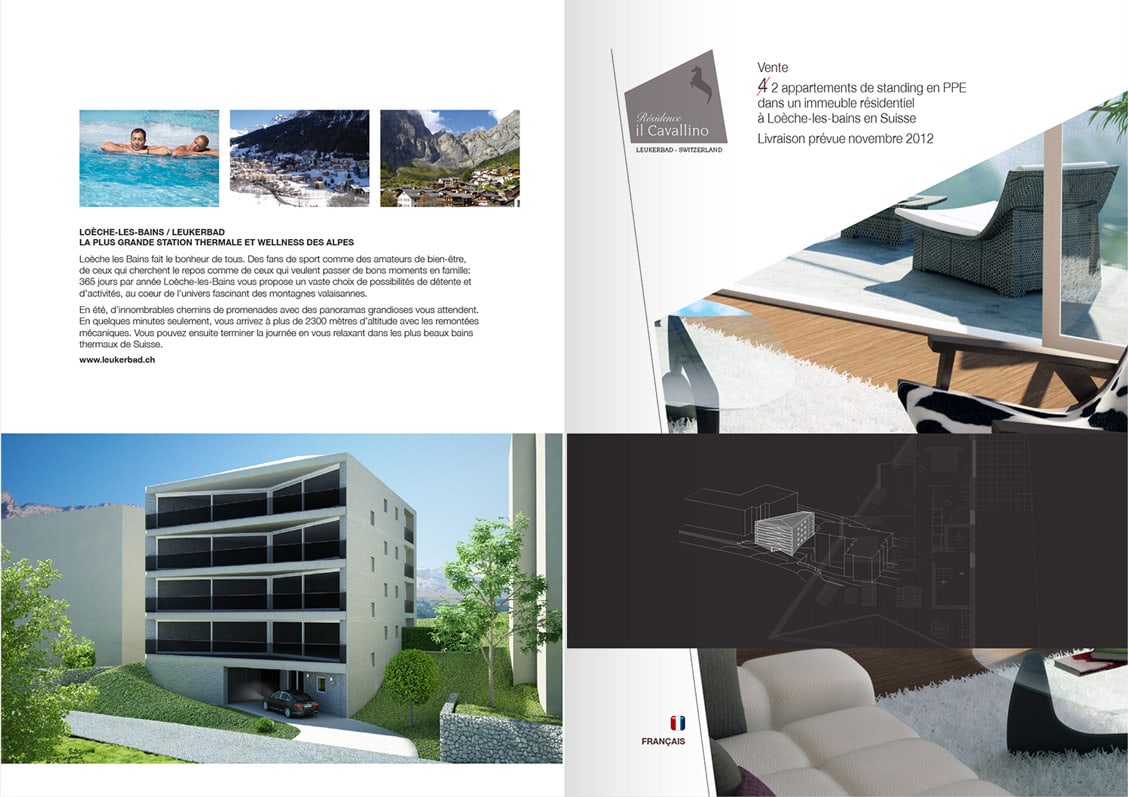 LOÈCHE-LES-BAINS / LEUKERBAD
LA PLUS GRANDE STATION THERMALE ET WELLNESS DES ALPES

Loèche les Bains fait le bonheur de tous. Des fans de sport comme des amateurs de bien-être, de ceux qui cherchent le repos comme de ceux qui veulent passer de bons moments en famille: 365 jours par année Loèche-les-Bains vous propose un vaste choix de possibilités de détente et d'activités, au coeur de l'univers fascinant des montagnes valaisannes.

En été, d'innombrables chemins de promenades avec des panoramas grandioses vous attendent. En quelques minutes seulement, vous arrivez à plus de 2300 mètres d'altitude avec les remontées mécaniques. Vous pouvez ensuite terminer la journée en vous relaxant dans les plus beaux bains thermaux de Suisse.

www.leukerbad.ch

Résidence
il Cavallino
LEUKERBAD - SWITZERLAND

Vente
4 2 appartements de standing en PPE dans un immeuble résidentiel à Loèche-les-bains en Suisse
Livraison prévue novembre 2012

FRANÇAIS